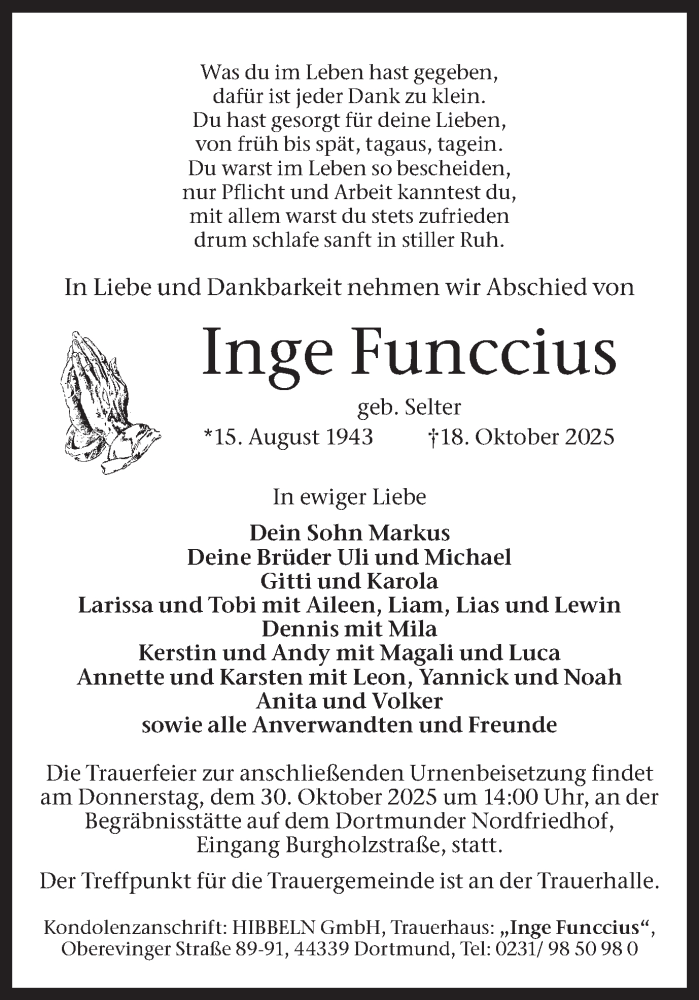 Was du im Leben hast gegeben,
dafür ist jeder Dank zu klein.
Du hast gesorgt für deine Lieben,
von früh bis spät, tagaus, tagein.
Du warst im Leben so bescheiden,
nur Pflicht und Arbeit kanntest du,
mit allem warst du stets zufrieden
drum schlafe sanft in stiller Ruh.

In Liebe und Dankbarkeit nehmen wir Abschied von

Inge Funccius

geb. Selter

*15. August 1943 †18. Oktober 2025

In ewiger Liebe

Dein Sohn Markus
Deine Brüder Uli und Michael
Gitti und Karola
Larissa und Tobi mit Aileen, Liam, Lias und Lewin
Dennis mit Mila
Kerstin und Andy mit Magali und Luca
Annette und Karsten mit Leon, Yannick und Noah
Anita und Volker
sowie alle Anverwandten und Freunde

Die Trauerfeier zur anschließenden Urnenbeisetzung findet am Donnerstag, dem 30. Oktober 2025 um 14:00 Uhr, an der Begräbnisstätte auf dem Dortmunder Nordfriedhof, Eingang Burgholzstraße, statt.

Der Treffpunkt für die Trauergemeinde ist an der Trauerhalle.

Kondolenzanschrift: HIBBELN GmbH, Trauerhaus: „Inge Funccius“, Oberevinger Straße 89-91, 44339 Dortmund, Tel: 0231/ 98 50 98 0